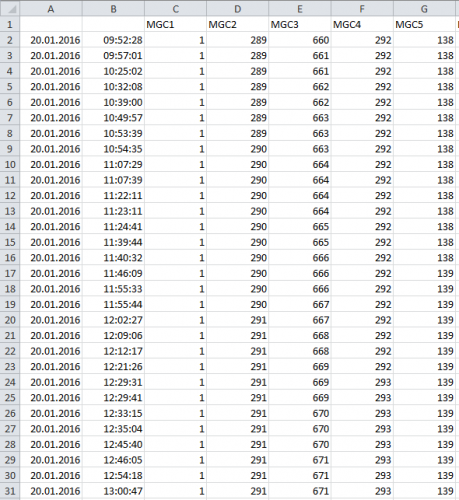 | | A | B | C | D | E | F | G |
|---|---|---|---|---|---|---|---|
| 1 | | | MGC1 | MGC2 | MGC3 | MGC4 | MGC5 |
| 2 | 20.01.2016 | 09:52:28 | 1 | 289 | 660 | 292 | 138 |
| 3 | 20.01.2016 | 09:57:01 | 1 | 289 | 661 | 292 | 138 |
| 4 | 20.01.2016 | 10:25:02 | 1 | 289 | 661 | 292 | 138 |
| 5 | 20.01.2016 | 10:32:08 | 1 | 289 | 662 | 292 | 138 |
| 6 | 20.01.2016 | 10:39:00 | 1 | 289 | 662 | 292 | 138 |
| 7 | 20.01.2016 | 10:49:57 | 1 | 289 | 663 | 292 | 138 |
| 8 | 20.01.2016 | 10:53:39 | 1 | 289 | 663 | 292 | 138 |
| 9 | 20.01.2016 | 10:54:35 | 1 | 290 | 663 | 292 | 138 |
| 10 | 20.01.2016 | 11:07:29 | 1 | 290 | 664 | 292 | 138 |
| 11 | 20.01.2016 | 11:07:39 | 1 | 290 | 664 | 292 | 138 |
| 12 | 20.01.2016 | 11:22:11 | 1 | 290 | 664 | 292 | 138 |
| 13 | 20.01.2016 | 11:23:11 | 1 | 290 | 664 | 292 | 138 |
| 14 | 20.01.2016 | 11:24:41 | 1 | 290 | 665 | 292 | 138 |
| 15 | 20.01.2016 | 11:39:44 | 1 | 290 | 665 | 292 | 138 |
| 16 | 20.01.2016 | 11:40:32 | 1 | 290 | 666 | 292 | 138 |
| 17 | 20.01.2016 | 11:46:09 | 1 | 290 | 666 | 292 | 139 |
| 18 | 20.01.2016 | 11:55:33 | 1 | 290 | 666 | 292 | 139 |
| 19 | 20.01.2016 | 11:55:44 | 1 | 290 | 667 | 292 | 139 |
| 20 | 20.01.2016 | 12:02:27 | 1 | 291 | 667 | 292 | 139 |
| 21 | 20.01.2016 | 12:09:06 | 1 | 291 | 668 | 292 | 139 |
| 22 | 20.01.2016 | 12:12:17 | 1 | 291 | 668 | 292 | 139 |
| 23 | 20.01.2016 | 12:21:26 | 1 | 291 | 669 | 292 | 139 |
| 24 | 20.01.2016 | 12:29:31 | 1 | 291 | 669 | 293 | 139 |
| 25 | 20.01.2016 | 12:29:41 | 1 | 291 | 669 | 293 | 139 |
| 26 | 20.01.2016 | 12:33:15 | 1 | 291 | 670 | 293 | 139 |
| 27 | 20.01.2016 | 12:35:04 | 1 | 291 | 670 | 293 | 139 |
| 28 | 20.01.2016 | 12:45:40 | 1 | 291 | 670 | 293 | 139 |
| 29 | 20.01.2016 | 12:46:05 | 1 | 291 | 671 | 293 | 139 |
| 30 | 20.01.2016 | 12:54:18 | 1 | 291 | 671 | 293 | 139 |
| 31 | 20.01.2016 | 13:00:47 | 1 | 291 | 671 | 293 | 139 |